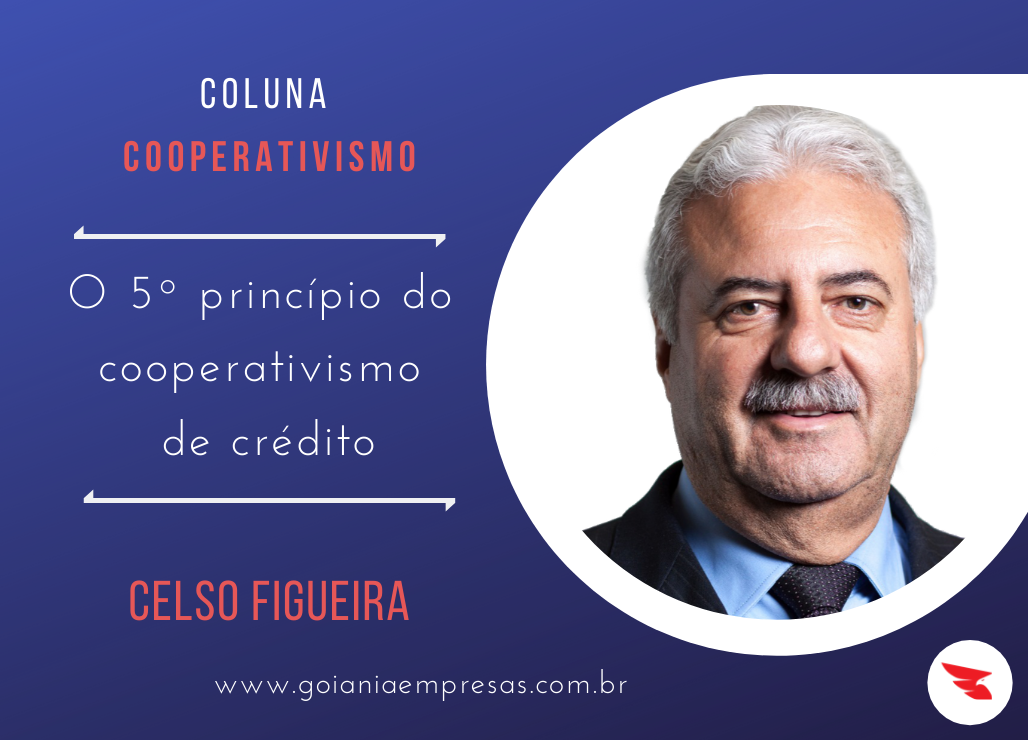 COLUNA
COOPERATIVISMO

O 5º princípio do cooperativismo de crédito

CELSO FIGUEIRA

www.goianiaempresas.com.br